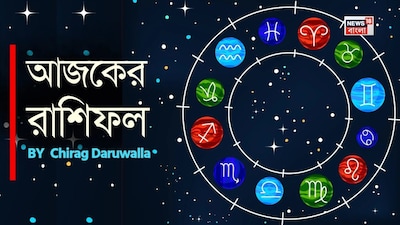 আজকের রাশিফল

BY Chirag Daruwalla

NEWS 18 বাংলা